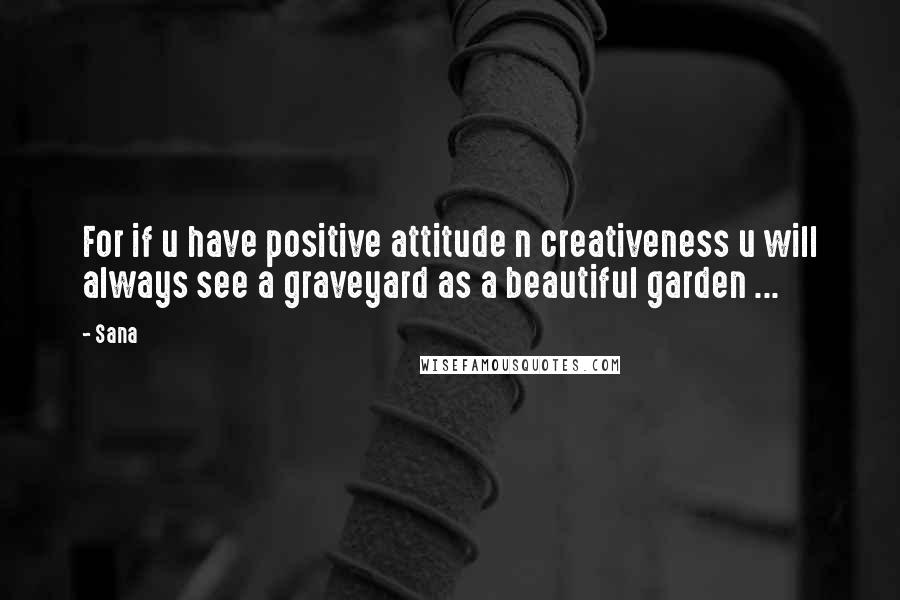 For if u have positive attitude n creativeness u will always see a graveyard as a beautiful garden ...

- Sana

WISEFAMOUSQUOTES.COM